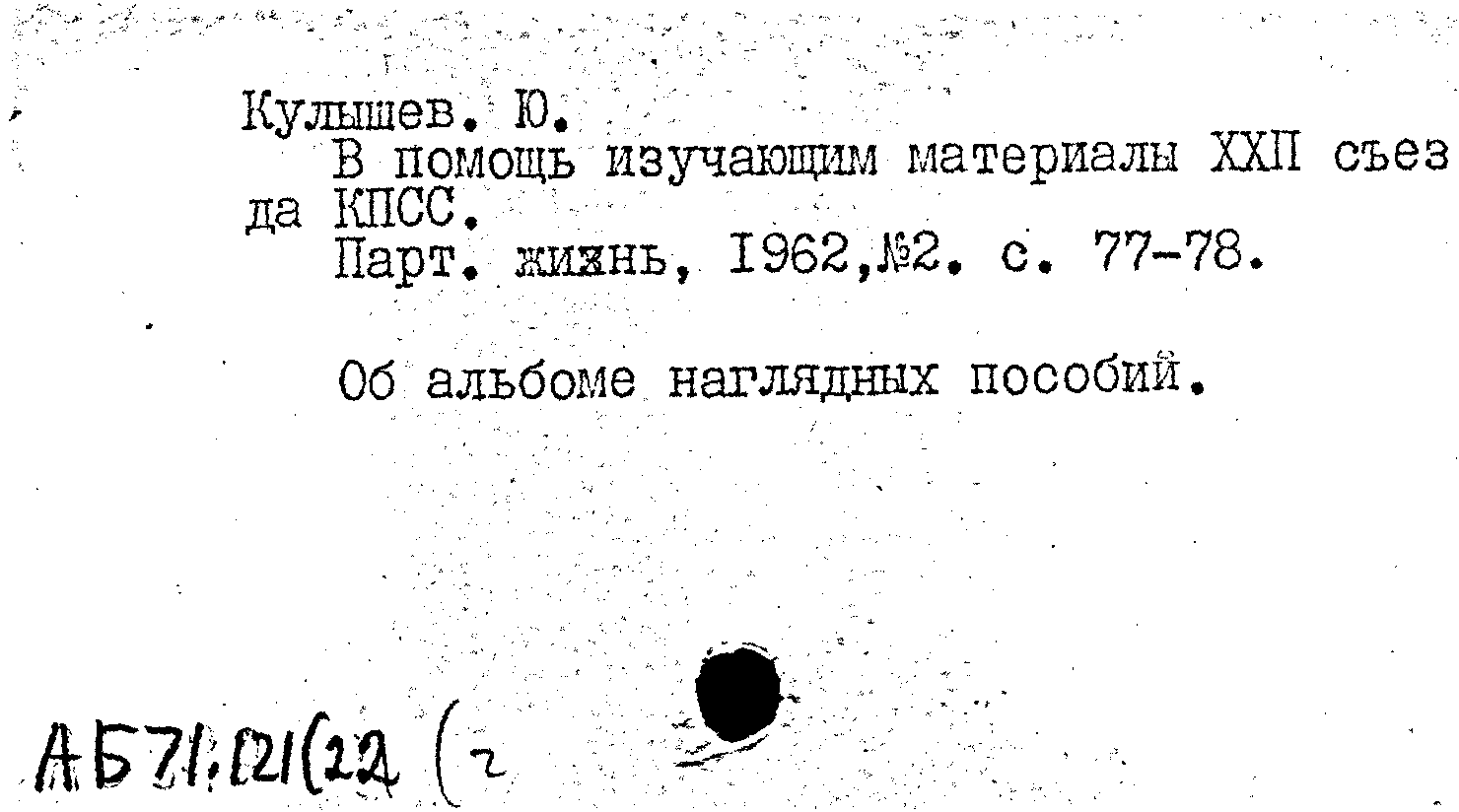 Кулышев. Ю.

В помощь изучающим материалы XXII съезда КПСС.

Парт. жизнь, 1962,№2. с. 77-78.

Об альбоме наглядных пособий.

АБ71.121(22 (2